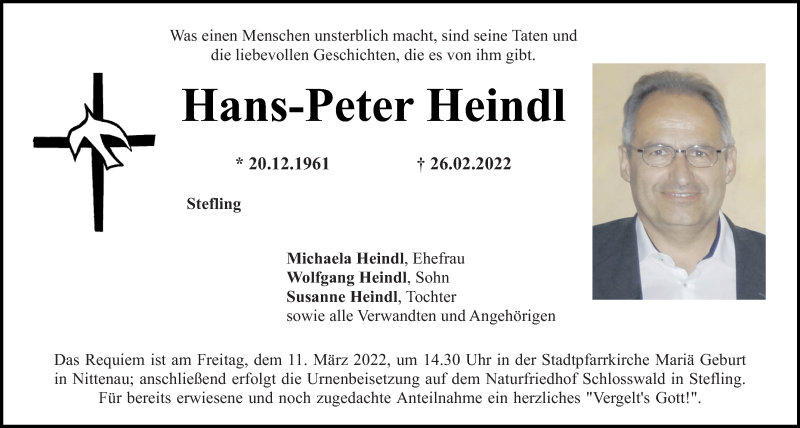 Was einen Menschen unsterblich macht, sind seine Taten und die liebevollen Geschichten, die es von ihm gibt.

Hans-Peter Heindl

* 20.12.1961 † 26.02.2022

Stefling

Michaela Heindl, Ehefrau
Wolfgang Heindl, Sohn
Susanne Heindl, Tochter
sowie alle Verwandten und Angehörigen

Das Requiem ist am Freitag, dem 11. März 2022, um 14.30 Uhr in der Stadtpfarrkirche Mariä Geburt in Nittenau; anschließend erfolgt die Urnenbeisetzung auf dem Naturfriedhof Schlosswald in Stefling. Für bereits erwiesene und noch zugedachte Anteilnahme ein herzliches "Vergelt's Gott!".